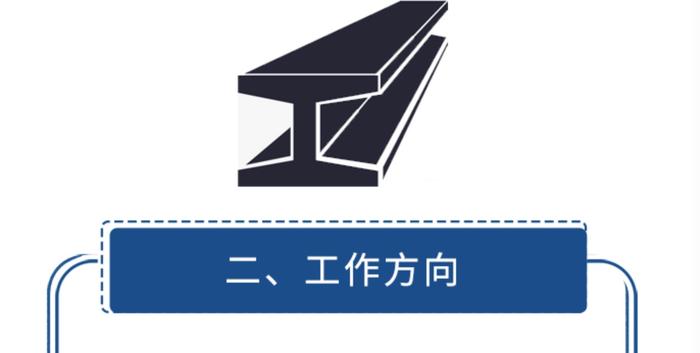 二、工作方向